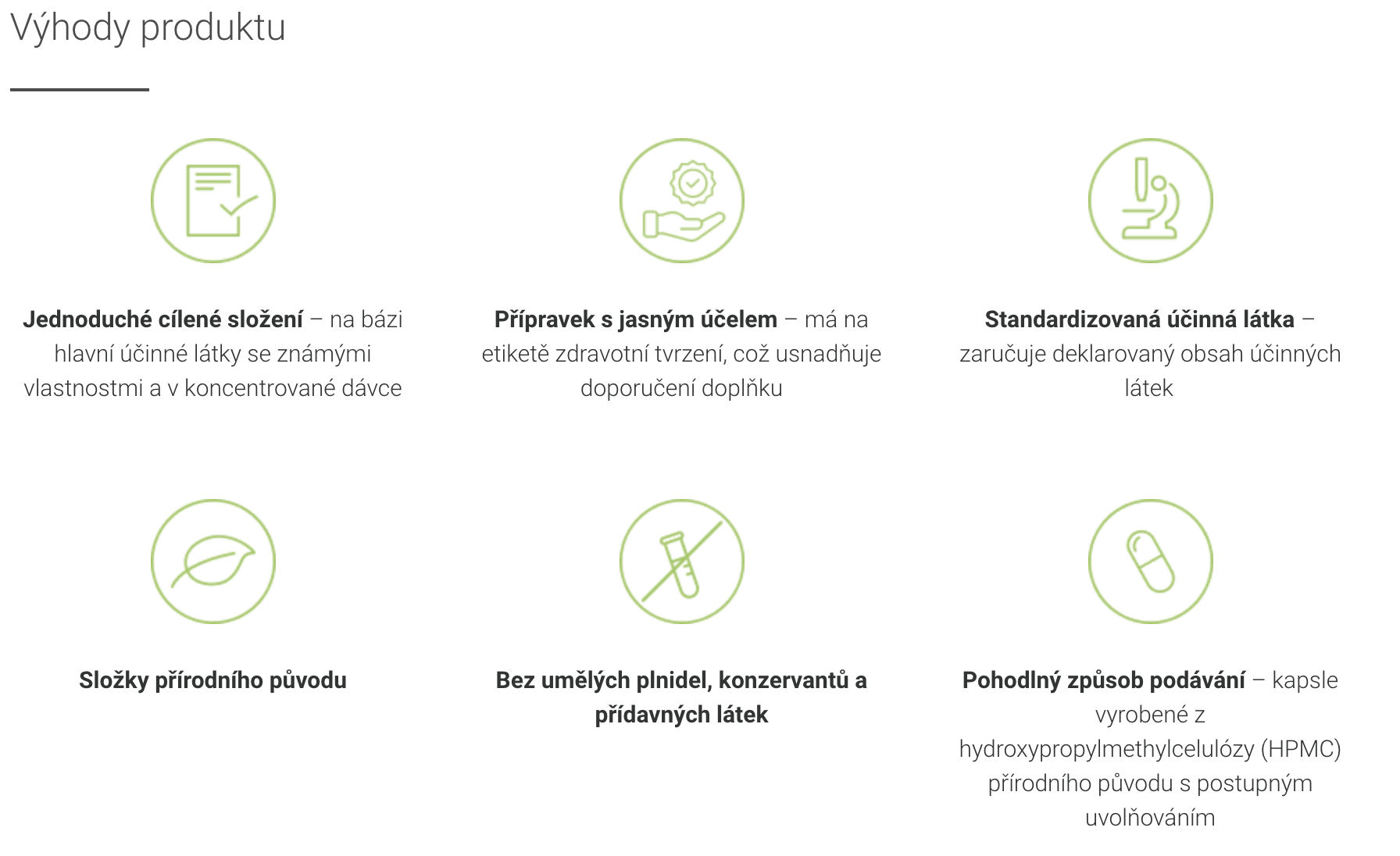 Výhody produktu

Jednoduché cílené složení – na bázi hlavní účinné látky se známými vlastnostmi a v koncentrované dávce

Přípravek s jasným účelem – má na etiketě zdravotní tvrzení, což usnadňuje doporučení doplňku

Standardizovaná účinná látka – zaručuje deklarovaný obsah účinných látek

Složky přírodního původu

Bez umělých plnidel, konzervantů a přídavných látek

Pohodlný způsob podávání – kapsle vyrobené z hydroxypropylmethylcelulózy (HPMC) přírodního původu s postupným uvolňováním